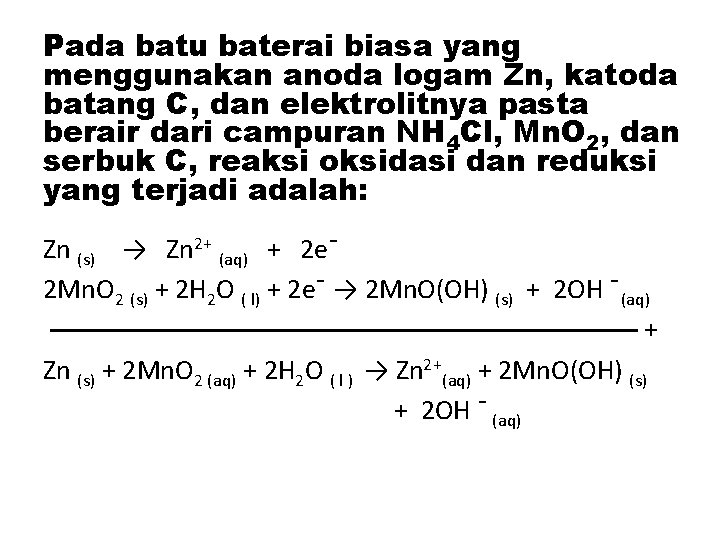 Pada batu baterai biasa yang menggunakan anoda logam Zn, katoda batang C, dan elektrolitnya pasta berair dari campuran $NH_4Cl$, $MnO_2$, dan serbuk C, reaksi oksidasi dan reduksi yang terjadi adalah:

$Zn_{(s)} \rightarrow Zn^{2+}_{(aq)} + 2e^-$

$2MnO_{2\,(s)} + 2H_2O_{(l)} + 2e^- \rightarrow 2MnO(OH)_{(s)} + 2OH^-_{(aq)}$

+

$Zn_{(s)} + 2MnO_{2\,(aq)} + 2H_2O_{(l)} \rightarrow Zn^{2+}_{(aq)} + 2MnO(OH)_{(s)} + 2OH^-_{(aq)}$